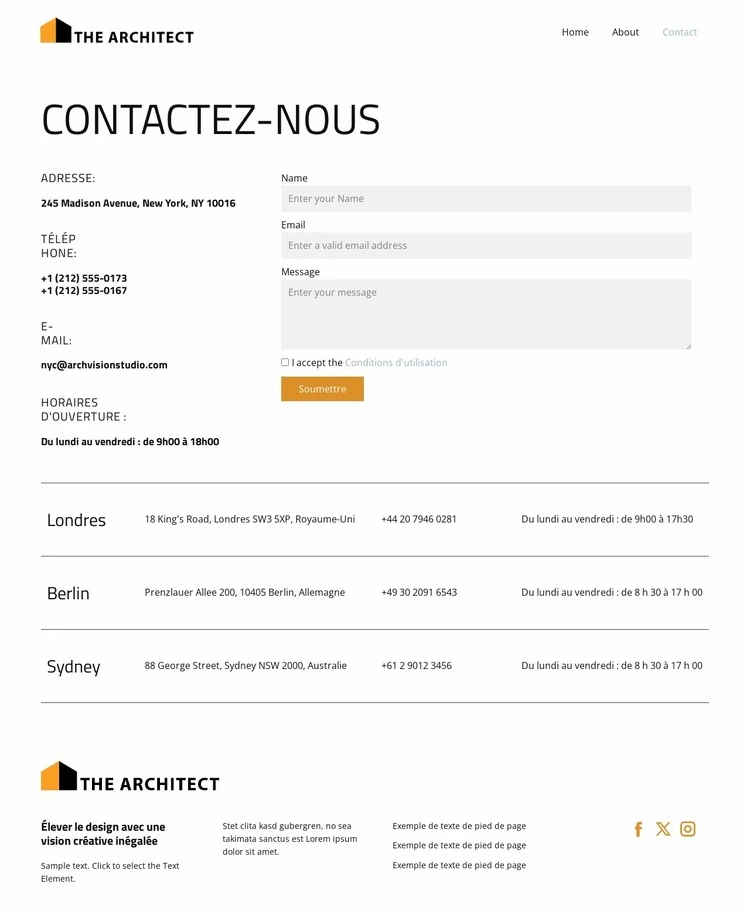 THE ARCHITECT

Home About Contact

CONTACTEZ-NOUS

ADRESSE:

245 Madison Avenue, New York, NY 10016

TÉLÉPHONE:

+1 (212) 555-0173
+1 (212) 555-0167

E-MAIL:

nyc@archvisionstudio.com

HORAIRES D'OUVERTURE :

Du lundi au vendredi : de 9h00 à 18h00

Name

Enter your Name

Email

Enter a valid email address

Message

Enter your message

I accept the Conditions d'utilisation

Soumettre

| Londres | 18 King's Road, Londres SW3 5XP, Royaume-Uni | +44 20 7946 0281 | Du lundi au vendredi : de 9h00 à 17h30 |
|---|---|---|---|
| Berlin | Prenzlauer Allee 200, 10405 Berlin, Allemagne | +49 30 2091 6543 | Du lundi au vendredi : de 8 h 30 à 17 h 00 |
| Sydney | 88 George Street, Sydney NSW 2000, Australie | +61 2 9012 3456 | Du lundi au vendredi : de 8 h 30 à 17 h 00 |

THE ARCHITECT

Élever le design avec une vision créative inégalée

Sample text. Click to select the Text Element.

Stet clita kasd gubergren, no sea takimata sanctus est Lorem ipsum dolor sit amet.

Exemple de texte de pied de page

Exemple de texte de pied de page

Exemple de texte de pied de page